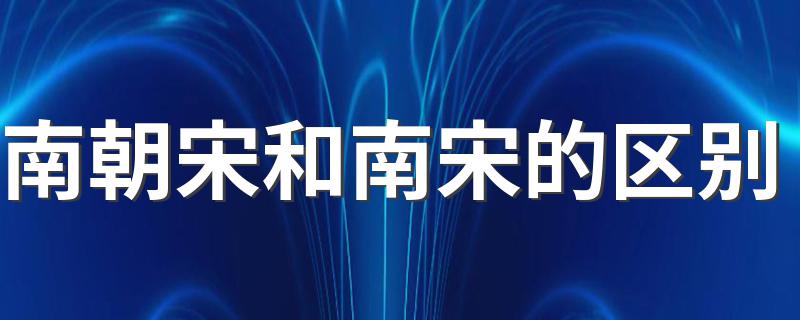 南朝宋和南宋的区别